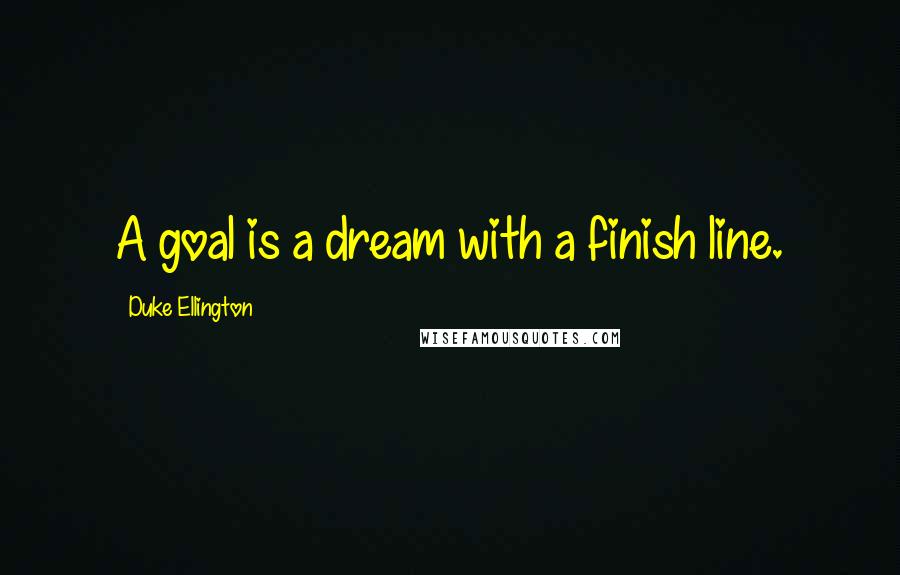 A goal is a dream with a finish line.

Duke Ellington

WISEFAMOUSQUOTES.COM